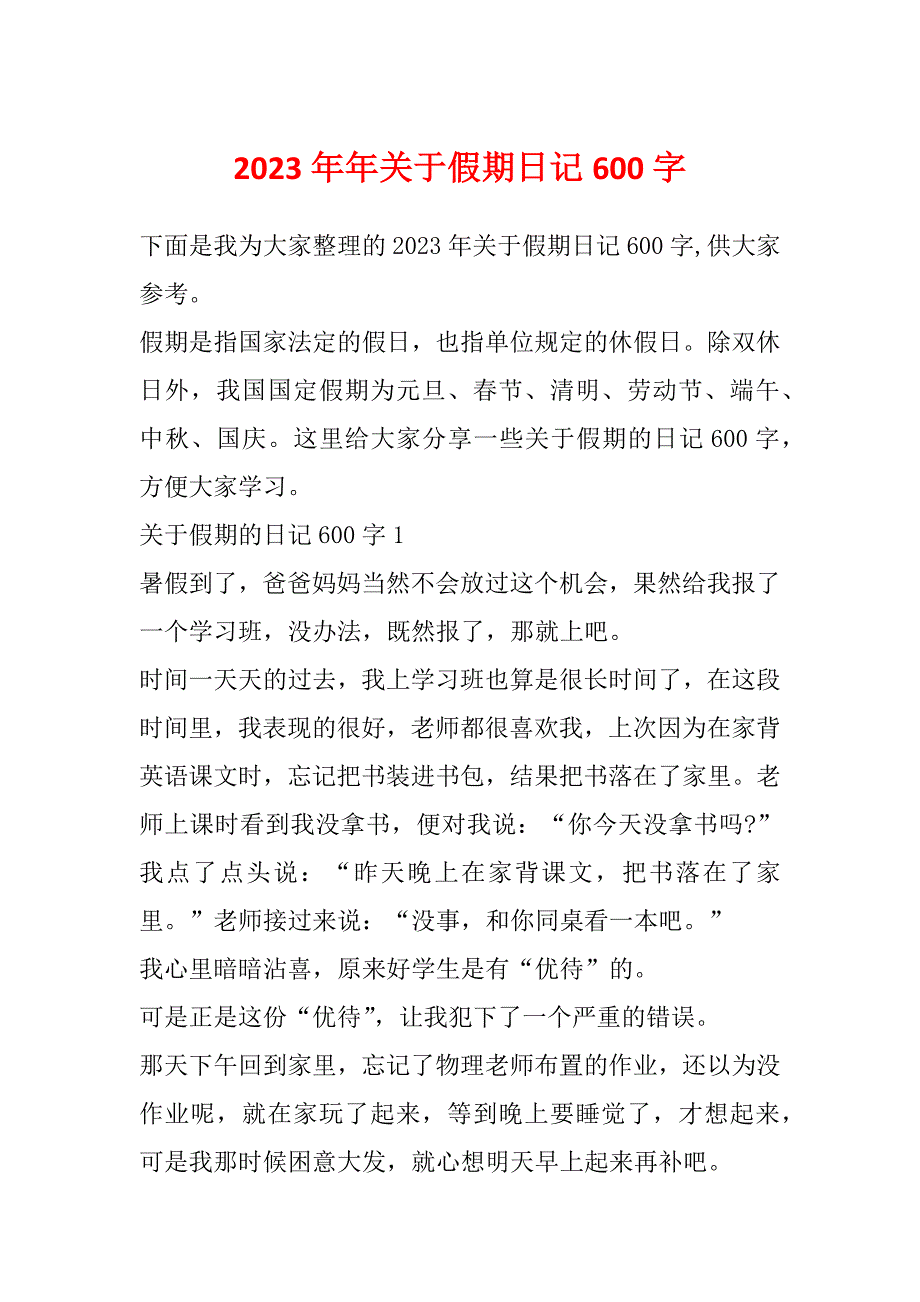 2023年年关于假期日记600字

下面是我为大家整理的2023年关于假期日记600字,供大家参考。

假期是指国家法定的假日，也指单位规定的休假日。除双休日外，我国国定假期为元旦、春节、清明、劳动节、端午、中秋、国庆。这里给大家分享一些关于假期的日记600字，方便大家学习。

关于假期的日记600字1

暑假到了，爸爸妈妈当然不会放过这个机会，果然给我报了一个学习班，没办法，既然报了，那就上吧。

时间一天天的过去，我上学习班也算是很长时间了，在这段时间里，我表现的很好，老师都很喜欢我，上次因为在家背英语课文时，忘记把书装进书包，结果把书落在了家里。老师上课时看到我没拿书，便对我说：“你今天没拿书吗?”我点了点头说：“昨天晚上在家背课文，把书落在了家里。”老师接过来说：“没事，和你同桌看一本吧。”

我心里暗暗沾喜，原来好学生是有“优待”的。

可是正是这份“优待”，让我犯下了一个严重的错误。

那天下午回到家里，忘记了物理老师布置的作业，还以为没作业呢，就在家玩了起来，等到晚上要睡觉了，才想起来，可是我那时候困意大发，就心想明天早上起来再补吧。